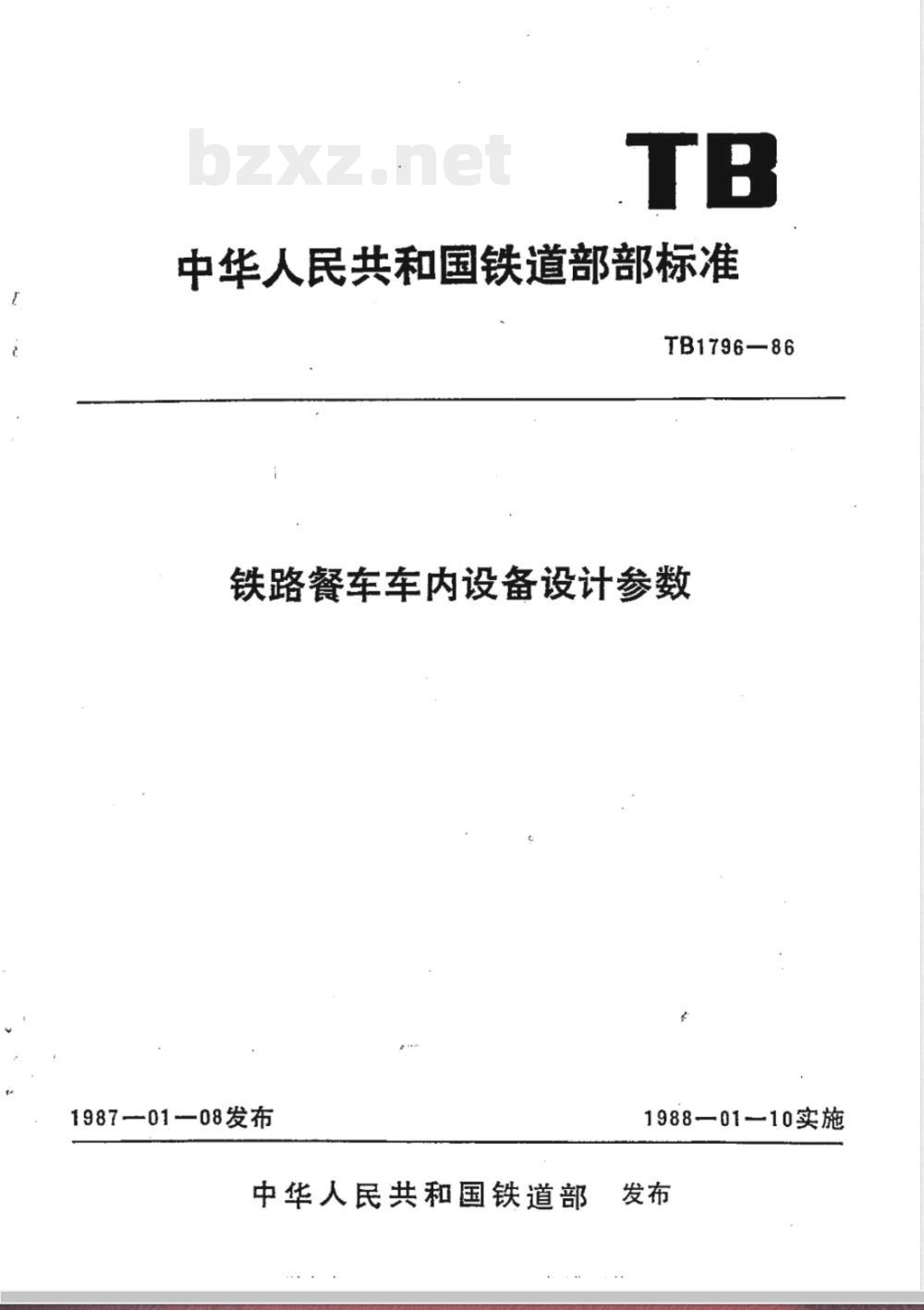 bzxz.net

TB

中华人民共和国铁道部部标准

TB1796—86

铁路餐车车内设备设计参数

1987—01—08发布

1988—01—10实施

中华人民共和国铁道部 发布